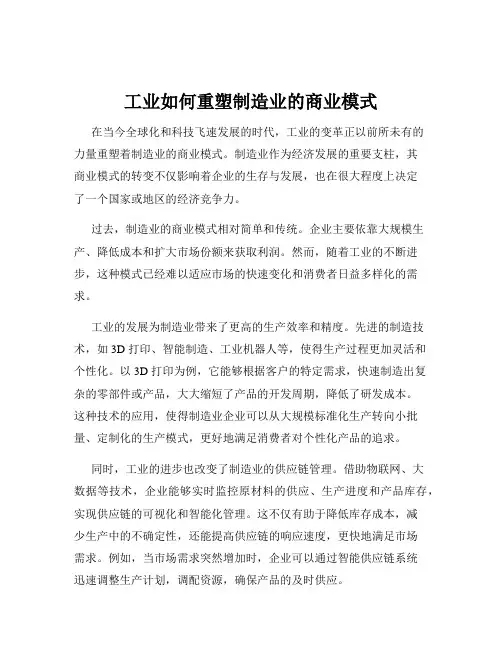 工业如何重塑制造业的商业模式

在当今全球化和科技飞速发展的时代，工业的变革正以前所未有的力量重塑着制造业的商业模式。制造业作为经济发展的重要支柱，其商业模式的转变不仅影响着企业的生存与发展，也在很大程度上决定了一个国家或地区的经济竞争力。

过去，制造业的商业模式相对简单和传统。企业主要依靠大规模生产、降低成本和扩大市场份额来获取利润。然而，随着工业的不断进步，这种模式已经难以适应市场的快速变化和消费者日益多样化的需求。

工业的发展为制造业带来了更高的生产效率和精度。先进的制造技术，如 3D 打印、智能制造、工业机器人等，使得生产过程更加灵活和个性化。以 3D 打印为例，它能够根据客户的特定需求，快速制造出复杂的零部件或产品，大大缩短了产品的开发周期，降低了研发成本。这种技术的应用，使得制造业企业可以从大规模标准化生产转向小批量、定制化的生产模式，更好地满足消费者对个性化产品的追求。

同时，工业的进步也改变了制造业的供应链管理。借助物联网、大数据等技术，企业能够实时监控原材料的供应、生产进度和产品库存，实现供应链的可视化和智能化管理。这不仅有助于降低库存成本，减少生产中的不确定性，还能提高供应链的响应速度，更快地满足市场需求。例如，当市场需求突然增加时，企业可以通过智能供应链系统迅速调整生产计划，调配资源，确保产品的及时供应。